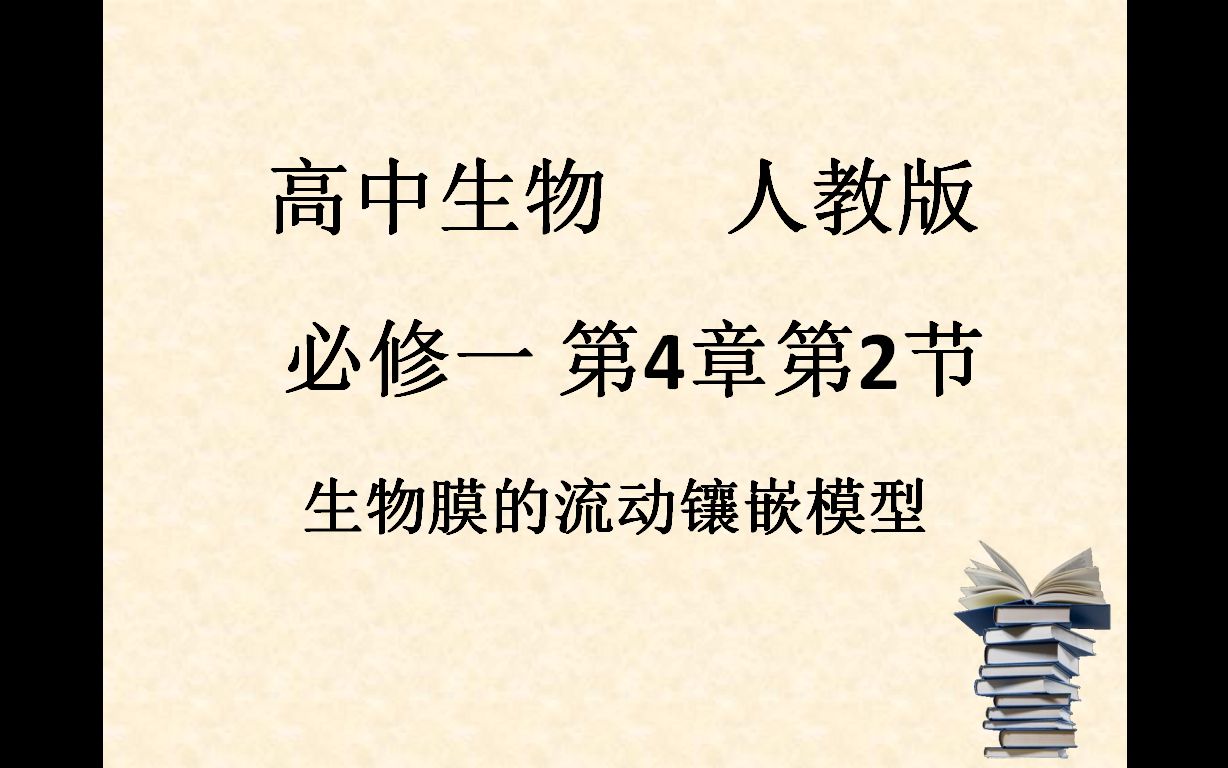 高中生物　　人教版

必修一 第4章第2节

生物膜的流动镶嵌模型